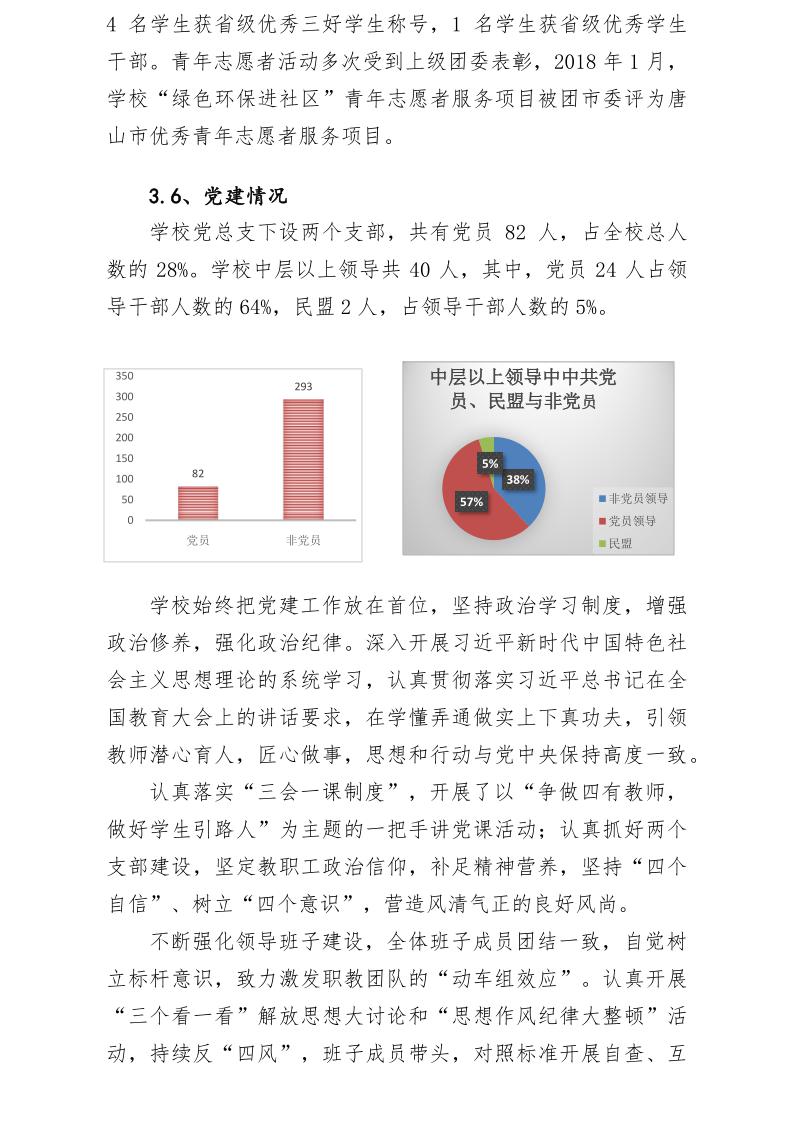 4 名学生获省级优秀三好学生称号，1 名学生获省级优秀学生干部。青年志愿者活动多次受到上级团委表彰，2018 年 1 月，学校“绿色环保进社区”青年志愿者服务项目被团市委评为唐山市优秀青年志愿者服务项目。

3.6、党建情况

学校党总支下设两个支部，共有党员 82 人，占全校总人数的 28%。学校中层以上领导共 40 人，其中，党员 24 人占领导干部人数的 64%，民盟 2 人，占领导干部人数的 5%。

350
300
250
200
150
100
50
0
82
293
党员
非党员

中层以上领导中中共党员、民盟与非党员
5%
38%
57%
非党员领导
党员领导
民盟

学校始终把党建工作放在首位，坚持政治学习制度，增强政治修养，强化政治纪律。深入开展习近平新时代中国特色社会主义思想理论的系统学习，认真贯彻落实习近平总书记在全国教育大会上的讲话要求，在学懂弄通做实上下真功夫，引领教师潜心育人，匠心做事，思想和行动与党中央保持高度一致。

认真落实“三会一课制度”，开展了以“争做四有教师，做好学生引路人”为主题的一把手讲党课活动；认真抓好两个支部建设，坚定教职工政治信仰，补足精神营养，坚持“四个自信”、树立“四个意识”，营造风清气正的良好风尚。

不断强化领导班子建设，全体班子成员团结一致，自觉树立标杆意识，致力激发职教团队的“动车组效应”。认真开展“三个看一看”解放思想大讨论和“思想作风纪律大整顿”活动，持续反“四风”，班子成员带头，对照标准开展自查、互